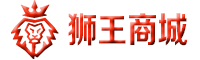 狮王商城